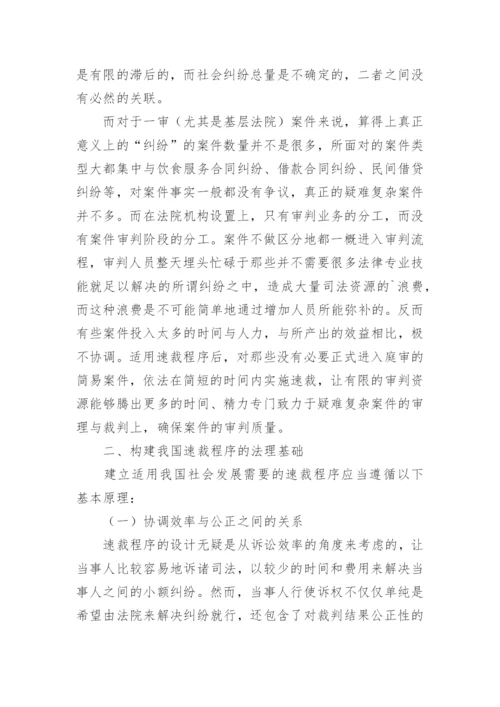 是有限的滞后的，而社会纠纷总量是不确定的，二者之间没有必然的关联。

而对于一审（尤其是基层法院）案件来说，算得上真正意义上的“纠纷”的案件数量并不是很多，所面对的案件类型大都集中与饮食服务合同纠纷、借款合同纠纷、民间借贷纠纷等，对案件事实一般都没有争议，真正的疑难复杂案件并不多。而在法院机构设置上，只有审判业务的分工，而没有案件审判阶段的分工。案件不做区分地都一概进入审判流程，审判人员整天埋头忙碌于那些并不需要很多法律专业技能就足以解决的所谓纠纷之中，造成大量司法资源的`浪费，而这种浪费是不可能简单地通过增加人员所能弥补的。反而有些案件投入太多的时间与人力，与所产出的效益相比，极不协调。适用速裁程序后，对那些没有必要正式进入庭审的简易案件，依法在简短的时间内实施速裁，让有限的审判资源能够腾出更多的时间、精力专门致力于疑难复杂案件的审理与裁判上，确保案件的审判质量。

二、构建我国速裁程序的法理基础

建立适用我国社会发展需要的速裁程序应当遵循以下基本原理：

（一）协调效率与公正之间的关系

速裁程序的设计无疑是从诉讼效率的角度来考虑的，让当事人比较容易地诉诸司法，以较少的时间和费用来解决当事人之间的小额纠纷。然而，当事人行使诉权不仅仅单纯是希望由法院来解决纠纷就行，还包含了对裁判结果公正性的